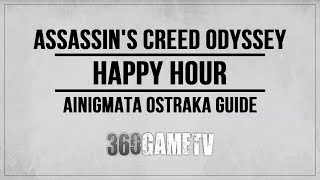 ASSASSIN'S CREED ODYSSEY

HAPPY HOUR

AINIGMATA OSTRAKA GUIDE

360GAMETV